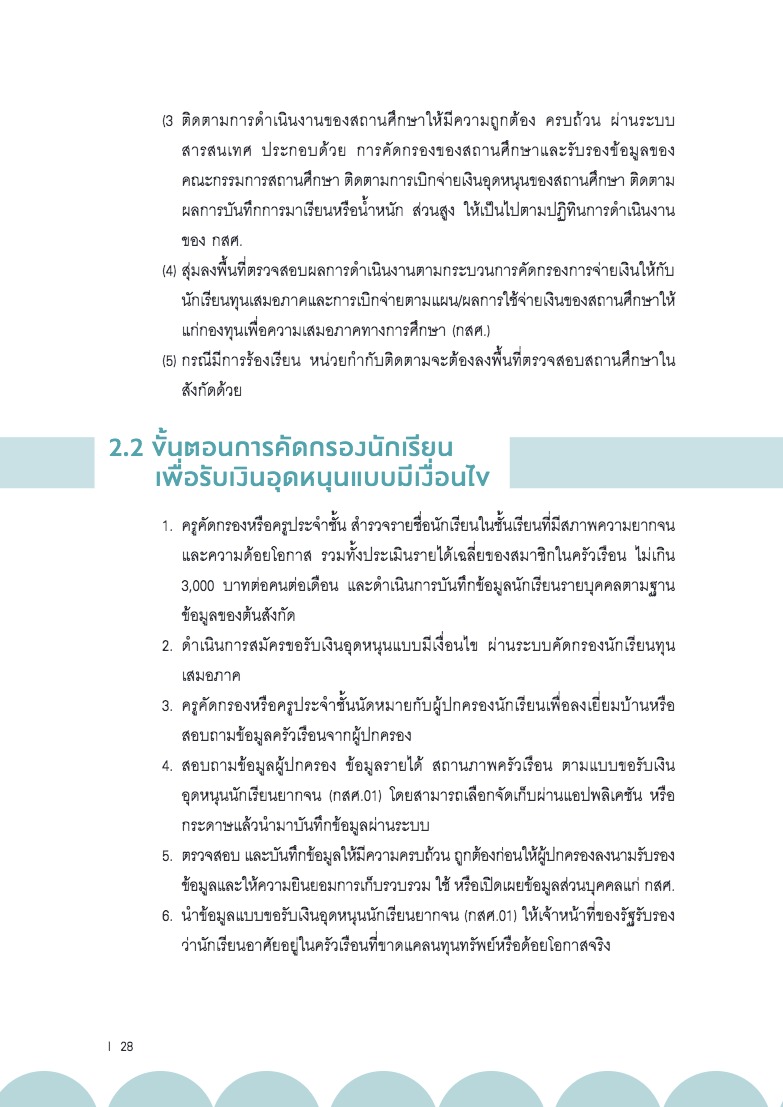 (3 ติดตามการดำเนินงานของสถานศึกษาให้มีความถูกต้อง ครบถ้วน ผ่านระบบสารสนเทศ ประกอบด้วย การคัดกรองของสถานศึกษาและรับรองข้อมูลของคณะกรรมการสถานศึกษา ติดตามการเบิกจ่ายเงินอุดหนุนของสถานศึกษา ติดตามผลการบันทึกการมาเรียนหรือน้ำหนัก ส่วนสูง ให้เป็นไปตามปฏิทินการดำเนินงานของ กสศ.

(4) สุ่มลงพื้นที่ตรวจสอบผลการดำเนินงานตามกระบวนการคัดกรองการจ่ายเงินให้กับนักเรียนทุนเสมอภาคและการเบิกจ่ายตามแผน/ผลการใช้จ่ายเงินของสถานศึกษาให้แก่กองทุนเพื่อความเสมอภาคทางการศึกษา (กสศ.)

(5) กรณีมีการร้องเรียน หน่วยกำกับติดตามจะต้องลงพื้นที่ตรวจสอบสถานศึกษาในสังกัดด้วย

2.2 ขั้นตอนการคัดกรองนักเรียน
เพื่อรับเงินอุดหนุนแบบมีเงื่อนไข

1. ครูคัดกรองหรือครูประจำชั้น สำรวจรายชื่อนักเรียนในชั้นเรียนที่มีสภาพความยากจนและความด้อยโอกาส รวมทั้งประเมินรายได้เฉลี่ยของสมาชิกในครัวเรือน ไม่เกิน 3,000 บาทต่อคนต่อเดือน และดำเนินการบันทึกข้อมูลนักเรียนรายบุคคลตามฐานข้อมูลของต้นสังกัด
2. ดำเนินการสมัครขอรับเงินอุดหนุนแบบมีเงื่อนไข ผ่านระบบคัดกรองนักเรียนทุนเสมอภาค
3. ครูคัดกรองหรือครูประจำชั้นนัดหมายกับผู้ปกครองนักเรียนเพื่อลงเยี่ยมบ้านหรือสอบถามข้อมูลครัวเรือนจากผู้ปกครอง
4. สอบถามข้อมูลผู้ปกครอง ข้อมูลรายได้ สถานภาพครัวเรือน ตามแบบขอรับเงินอุดหนุนนักเรียนยากจน (กสศ.01) โดยสามารถเลือกจัดเก็บผ่านแอปพลิเคชัน หรือกระดาษแล้วนำมาบันทึกข้อมูลผ่านระบบ
5. ตรวจสอบ และบันทึกข้อมูลให้มีความครบถ้วน ถูกต้องก่อนให้ผู้ปกครองลงนามรับรองข้อมูลและให้ความยินยอมการเก็บรวบรวม ใช้ หรือเปิดเผยข้อมูลส่วนบุคคลแก่ กสศ.
6. นำข้อมูลแบบขอรับเงินอุดหนุนนักเรียนยากจน (กสศ.01) ให้เจ้าหน้าที่ของรัฐรับรองว่านักเรียนอาศัยอยู่ในครัวเรือนที่ขาดแคลนทุนทรัพย์หรือด้อยโอกาสจริง

I 28